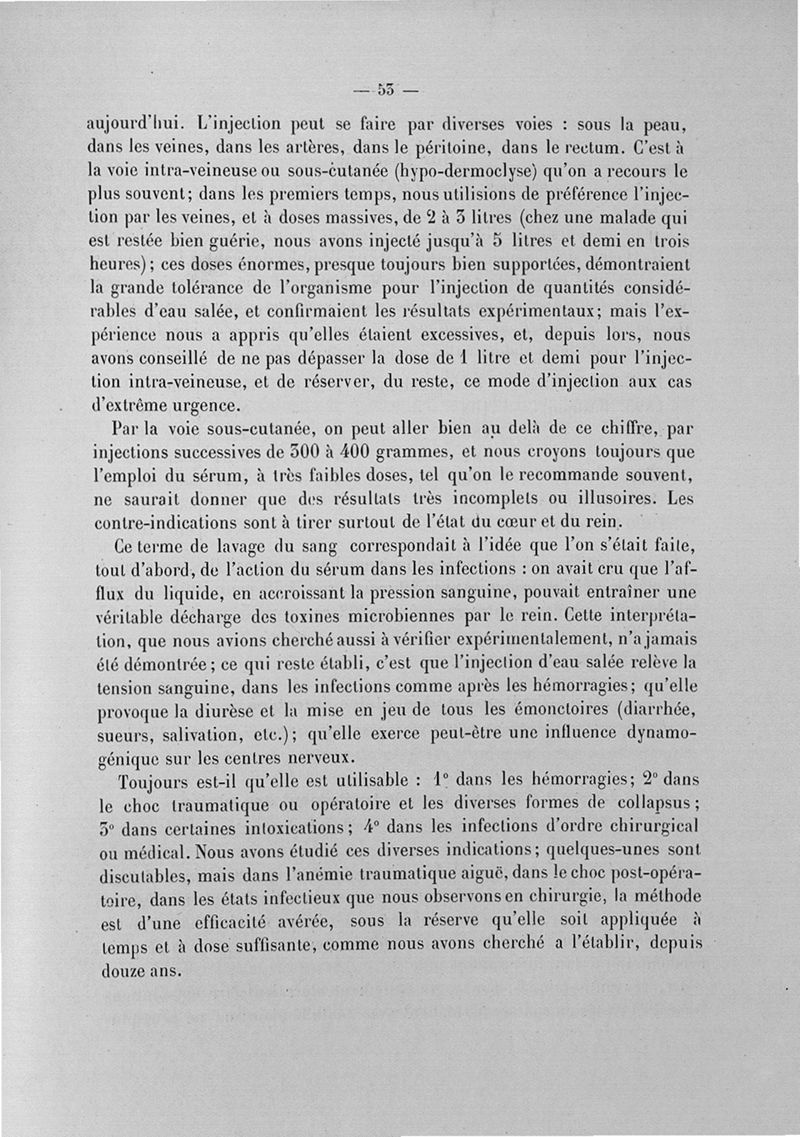 — 53 —

aujourd'hui. L'injection peut se faire par diverses voies : sous la peau, dans les veines, dans les artères, dans le péritoine, dans le rectum. C'est à la voie intra-veineuse ou sous-cutanée (hypo-dermoclyse) qu'on a recours le plus souvent; dans les premiers temps, nous utilisions de préférence l'injection par les veines, et à doses massives, de 2 à 3 litres (chez une malade qui est restée bien guérie, nous avons injecté jusqu'à 5 litres et demi en trois heures); ces doses énormes, presque toujours bien supportées, démontraient la grande tolérance de l'organisme pour l'injection de quantités considérables d'eau salée, et confirmaient les résultats expérimentaux; mais l'expérience nous a appris qu'elles étaient excessives, et, depuis lors, nous avons conseillé de ne pas dépasser la dose de 1 litre et demi pour l'injection intra-veineuse, et de réserver, du reste, ce mode d'injection aux cas d'extrême urgence.

Par la voie sous-cutanée, on peut aller bien au delà de ce chiffre, par injections successives de 300 à 400 grammes, et nous croyons toujours que l'emploi du sérum, à très faibles doses, tel qu'on le recommande souvent, ne saurait donner que des résultats très incomplets ou illusoires. Les contre-indications sont à tirer surtout de l'état du cœur et du rein.

Ce terme de lavage du sang correspondait à l'idée que l'on s'était faite, tout d'abord, de l'action du sérum dans les infections : on avait cru que l'afflux du liquide, en accroissant la pression sanguine, pouvait entraîner une véritable décharge des toxines microbiennes par le rein. Cette interprétation, que nous avions cherché aussi à vérifier expérimentalement, n'a jamais été démontrée; ce qui reste établi, c'est que l'injection d'eau salée relève la tension sanguine, dans les infections comme après les hémorragies; qu'elle provoque la diurèse et la mise en jeu de tous les émonctoires (diarrhée, sueurs, salivation, etc.); qu'elle exerce peut-être une influence dynamogénique sur les centres nerveux.

Toujours est-il qu'elle est utilisable : 1° dans les hémorragies; 2° dans le choc traumatique ou opératoire et les diverses formes de collapsus; 3° dans certaines intoxications; 4° dans les infections d'ordre chirurgical ou médical. Nous avons étudié ces diverses indications; quelques-unes sont discutables, mais dans l'anémie traumatique aiguë, dans le choc post-opératoire, dans les états infectieux que nous observons en chirurgie, la méthode est d'une efficacité avérée, sous la réserve qu'elle soit appliquée à temps et à dose suffisante, comme nous avons cherché a l'établir, depuis douze ans.